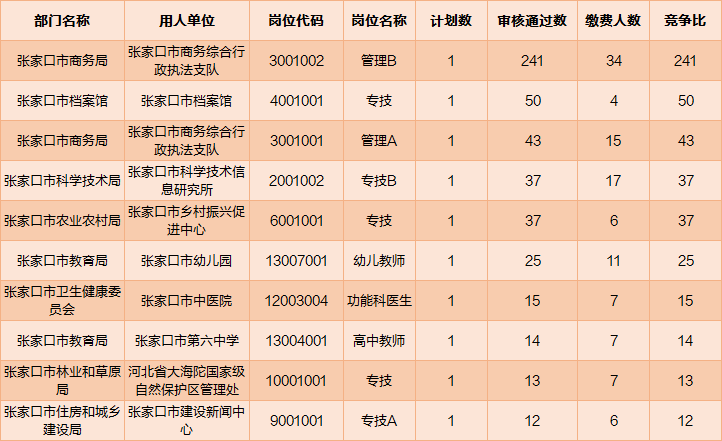 | 部门名称 | 用人单位 | 岗位代码 | 岗位名称 | 计划数 | 审核通过数 | 缴费人数 | 竞争比 |
|---|---|---|---|---|---|---|---|
| 张家口市商务局 | 张家口市商务综合行政执法支队 | 3001002 | 管理B | 1 | 241 | 34 | 241 |
| 张家口市档案馆 | 张家口市档案馆 | 4001001 | 专技 | 1 | 50 | 4 | 50 |
| 张家口市商务局 | 张家口市商务综合行政执法支队 | 3001001 | 管理A | 1 | 43 | 15 | 43 |
| 张家口市科学技术局 | 张家口市科学技术信息研究所 | 2001002 | 专技B | 1 | 37 | 17 | 37 |
| 张家口市农业农村局 | 张家口市乡村振兴促进中心 | 6001001 | 专技 | 1 | 37 | 6 | 37 |
| 张家口市教育局 | 张家口市幼儿园 | 13007001 | 幼儿教师 | 1 | 25 | 11 | 25 |
| 张家口市卫生健康委员会 | 张家口市中医院 | 12003004 | 功能科医生 | 1 | 15 | 7 | 15 |
| 张家口市教育局 | 张家口市第六中学 | 13004001 | 高中教师 | 1 | 14 | 7 | 14 |
| 张家口市林业和草原局 | 河北省大海陀国家级自然保护区管理处 | 10001001 | 专技 | 1 | 13 | 7 | 13 |
| 张家口市住房和城乡建设局 | 张家口市建设新闻中心 | 9001001 | 专技A | 1 | 12 | 6 | 12 |